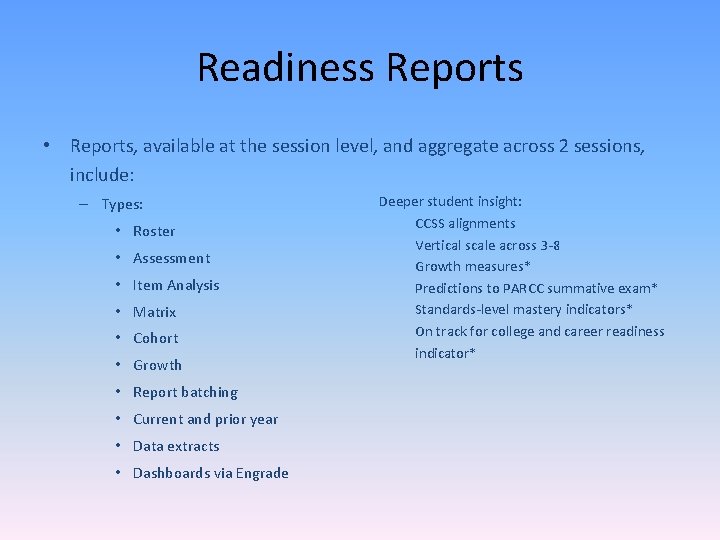 Readiness Reports

• Reports, available at the session level, and aggregate across 2 sessions, include:

– Types:

• Roster
• Assessment
• Item Analysis
• Matrix
• Cohort
• Growth
• Report batching
• Current and prior year
• Data extracts
• Dashboards via Engrade

Deeper student insight:
CCSS alignments
Vertical scale across 3-8
Growth measures*
Predictions to PARCC summative exam*
Standards-level mastery indicators*
On track for college and career readiness indicator*